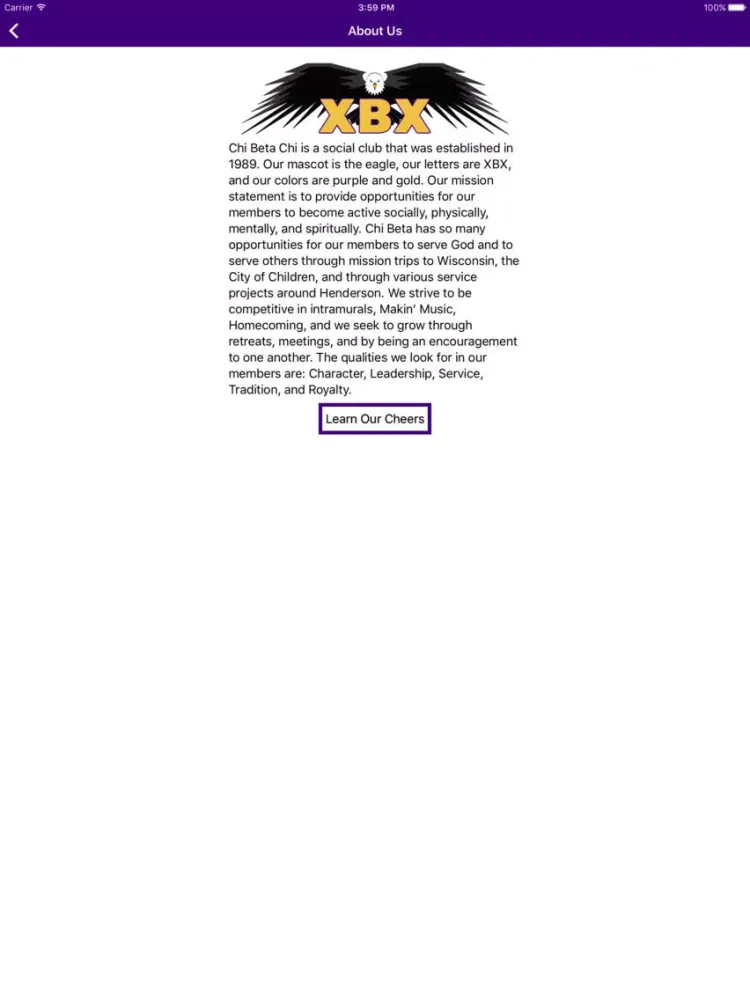 Carrier 3:59 PM 100%

About Us

XBX

Chi Beta Chi is a social club that was established in 1989. Our mascot is the eagle, our letters are XBX, and our colors are purple and gold. Our mission statement is to provide opportunities for our members to become active socially, physically, mentally, and spiritually. Chi Beta has so many opportunities for our members to serve God and to serve others through mission trips to Wisconsin, the City of Children, and through various service projects around Henderson. We strive to be competitive in intramurals, Makin' Music, Homecoming, and we seek to grow through retreats, meetings, and by being an encouragement to one another. The qualities we look for in our members are: Character, Leadership, Service, Tradition, and Royalty.

Learn Our Cheers